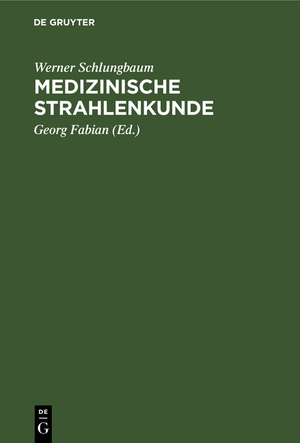 DE GRUYTER

Werner Schlungbaum

MEDIZINISCHE STRAHLENKUNDE

Georg Fabian (Ed.)

DE G